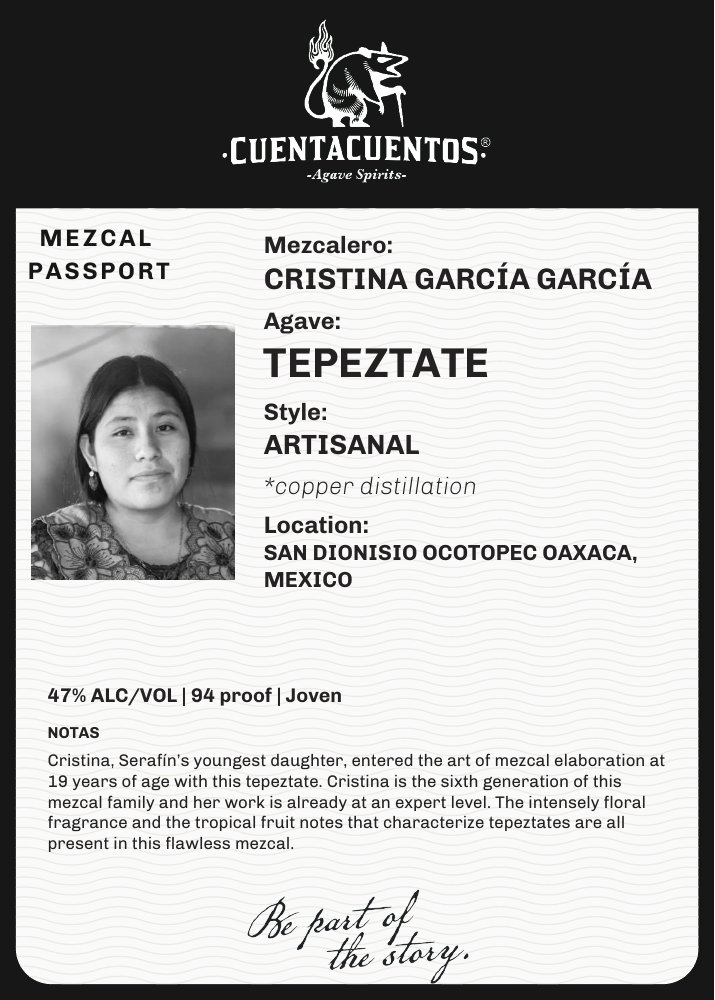 ·CUENTACUENTOS·®
-Agave Spirits-

MEZCAL PASSPORT

Mezcalero:
CRISTINA GARCÍA GARCÍA

Agave:
TEPEZTATE

Style:
ARTISANAL

*copper distillation

Location:
SAN DIONISIO OCOTOPEC OAXACA, MEXICO

47% ALC/VOL | 94 proof | Joven

NOTAS

Cristina, Serafín's youngest daughter, entered the art of mezcal elaboration at 19 years of age with this tepeztate. Cristina is the sixth generation of this mezcal family and her work is already at an expert level. The intensely floral fragrance and the tropical fruit notes that characterize tepeztates are all present in this flawless mezcal.

Be part of the story.